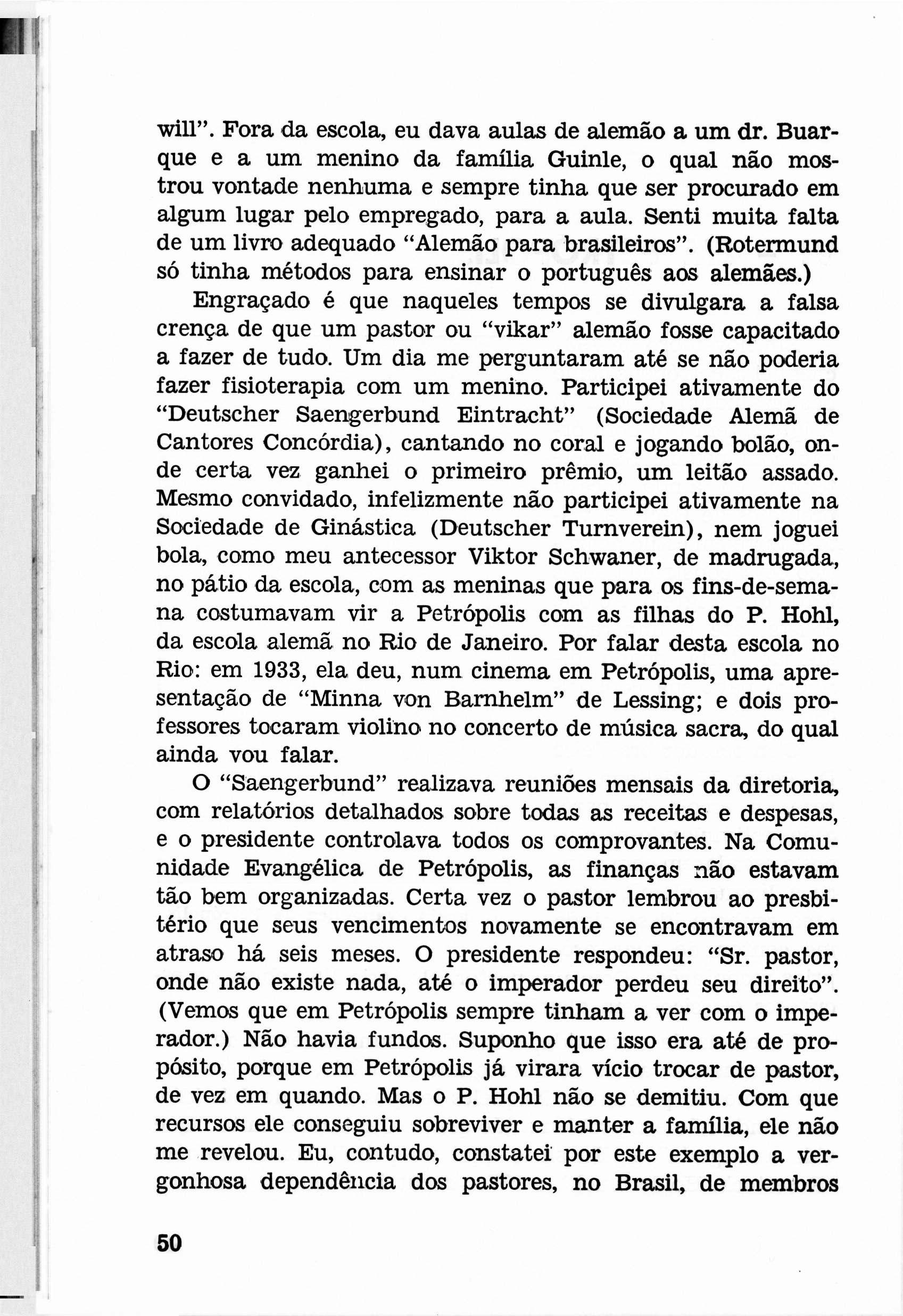 will". Fora da escola, eu dava aulas de alemão a um dr. Buarque e a um menino da família Guinle, o qual não mostrou vontade nenhuma e sempre tinha que ser procurado em algum lugar pelo empregado, para a aula. Senti muita falta de um livro adequado "Alemão para brasileiros". (Rotermund só tinha métodos para ensinar o português aos alemães.)

Engraçado é que naqueles tempos se divulgara a falsa crença de que um pastor ou "vikar" alemão fosse capacitado a fazer de tudo. Um dia me perguntaram até se não poderia fazer fisioterapia com um menino. Participei ativamente do "Deutscher Saengerbund Eintracht" (Sociedade Alemã de Cantores Concórdia), cantando no coral e jogando bolão, onde certa vez ganhei o primeiro prêmio, um leitão assado. Mesmo convidado, infelizmente não participei ativamente na Sociedade de Ginástica (Deutscher Turnverein), nem joguei bola, como meu antecessor Viktor Schwaner, de madrugada, no pátio da escola, com as meninas que para os fins-de-semana costumavam vir a Petrópolis com as filhas do P. Hohl, da escola alemã no Rio de Janeiro. Por falar desta escola no Rio: em 1933, ela deu, num cinema em Petrópolis, uma apresentação de "Minna von Barnhelm" de Lessing; e dois professores tocaram violino no concerto de música sacra, do qual ainda vou falar.

O "Saengerbund" realizava reuniões mensais da diretoria, com relatórios detalhados sobre todas as receitas e despesas, e o presidente controlava todos os comprovantes. Na Comunidade Evangélica de Petrópolis, as finanças não estavam tão bem organizadas. Certa vez o pastor lembrou ao presbitério que seus vencimentos novamente se encontravam em atraso há seis meses. O presidente respondeu: "Sr. pastor, onde não existe nada, até o imperador perdeu seu direito". (Vemos que em Petrópolis sempre tinham a ver com o imperador.) Não havia fundos. Suponho que isso era até de propósito, porque em Petrópolis já virara vício trocar de pastor, de vez em quando. Mas o P. Hohl não se demitiu. Com que recursos ele conseguiu sobreviver e manter a família, ele não me revelou. Eu, contudo, constatei por este exemplo a vergonhosa dependência dos pastores, no Brasil, de membros

50